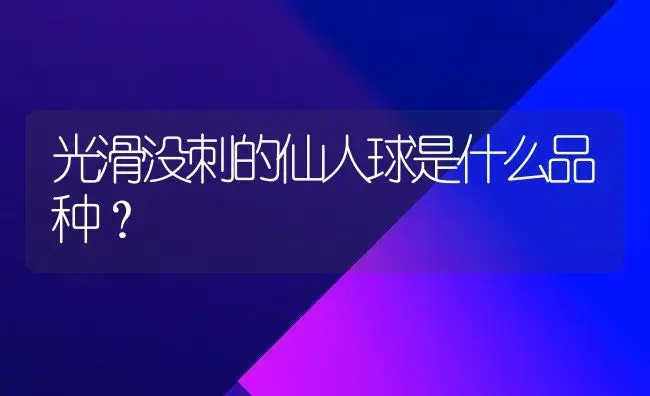 光滑没刺的仙人球是什么品种？